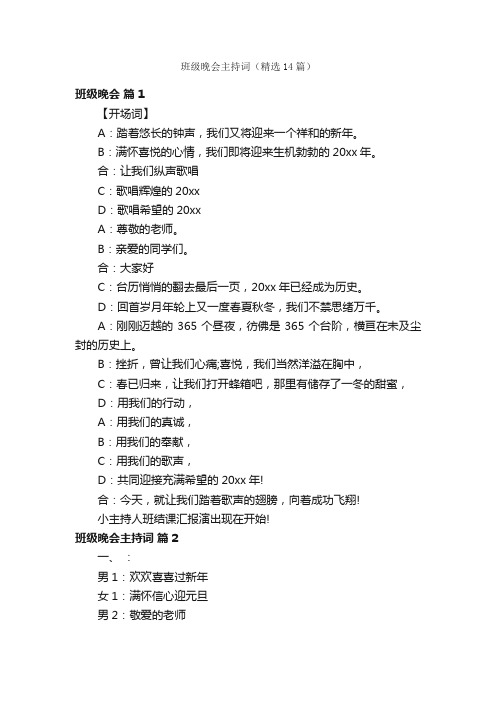 班级晚会主持词（精选14篇）

班级晚会 篇1

【开场词】

A：踏着悠长的钟声，我们又将迎来一个祥和的新年。

B：满怀喜悦的心情，我们即将迎来生机勃勃的20xx年。

合：让我们纵声歌唱

C：歌唱辉煌的20xx

D：歌唱希望的20xx

A：尊敬的老师。

B：亲爱的同学们。

合：大家好

C：台历悄悄的翻去最后一页，20xx年已经成为历史。

D：回首岁月年轮上又一度春夏秋冬，我们不禁思绪万千。

A：刚刚迈越的365个昼夜，彷佛是365个台阶，横亘在未及尘封的历史上。

B：挫折，曾让我们心痛;喜悦，我们当然洋溢在胸中，

C：春已归来，让我们打开蜂箱吧，那里有储存了一冬的甜蜜，

D：用我们的行动，

A：用我们的真诚，

B：用我们的奉献，

C：用我们的歌声，

D：共同迎接充满希望的20xx年!

合：今天，就让我们踏着歌声的翅膀，向着成功飞翔!

小主持人班结课汇报演出现在开始!

班级晚会主持词 篇2

一、：

男1：欢欢喜喜过新年

女1：满怀信心迎元旦

男2：敬爱的老师